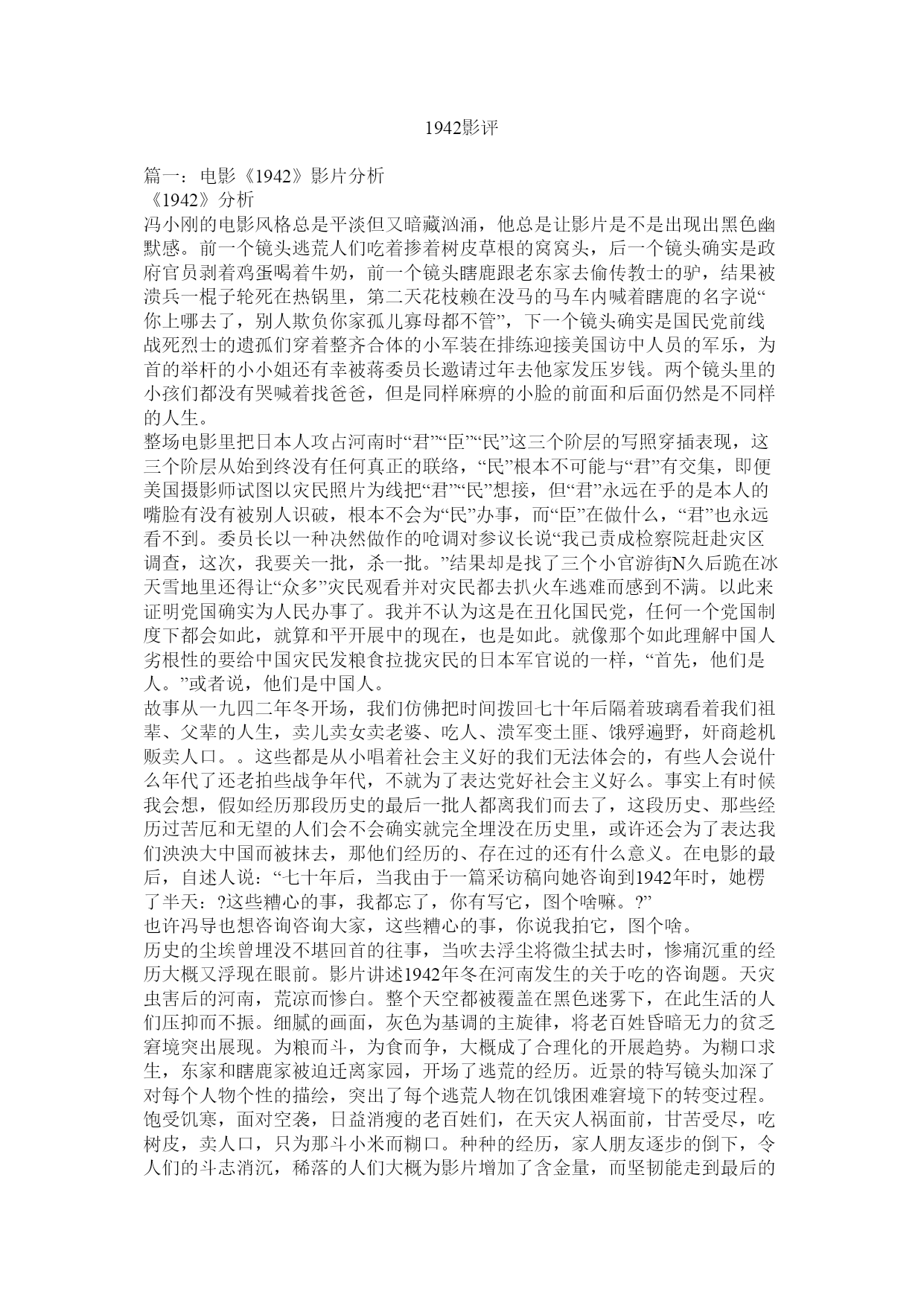 1942影评

篇一：电影《1942》影片分析
《1942》分析
冯小刚的电影风格总是平淡但又暗藏汹涌，他总是让影片是不是出现出黑色幽默感。前一个镜头逃荒人们吃着掺着树皮草根的窝窝头，后一个镜头确实是政府官员剥着鸡蛋喝着牛奶，前一个镜头瞎鹿跟老东家去偷传教士的驴，结果被溃兵一棍子轮死在热锅里，第二天花枝赖在没马的马车内喊着瞎鹿的名字说“你上哪去了，别人欺负你家孤儿寡母都不管”，下一个镜头确实是国民党前线战死烈士的遗孤们穿着整齐合体的小军装在排练迎接美国访中人员的军乐，为首的举杆的小小姐还有幸被蒋委员长邀请过年去他家发压岁钱。两个镜头里的小孩们都没有哭喊着找爸爸，但是同样麻痹的小脸的前面和后面仍然是不同样的人生。
整场电影里把日本人攻占河南时“君”“臣”“民”这三个阶层的写照穿插表现，这三个阶层从始到终没有任何真正的联络，“民”根本不可能与“君”有交集，即便美国摄影师试图以灾民照片为线把“君”“民”想接，但“君”永远在乎的是本人的嘴脸有没有被别人识破，根本不会为“民”办事，而“臣”在做什么，“君”也永远看不到。委员长以一种决然做作的呛调对参议长说“我已责成检察院赶赴灾区调查，这次，我要关一批，杀一批。”结果却是找了三个小官游街N久后跪在冰天雪地里还得让“众多”灾民观看并对灾民都去扒火车逃难而感到不满。以此来证明党国确实为人民办事了。我并不认为这是在丑化国民党，任何一个党国制度下都会如此，就算和平开展中的现在，也是如此。就像那个如此理解中国人劣根性的要给中国灾民发粮食拉拢灾民的日本军官说的一样，“首先，他们是人。”或者说，他们是中国人。
故事从一九四二年冬开场，我们仿佛把时间拨回七十年后隔着玻璃看着我们祖辈、父辈的人生，卖儿卖女卖老婆、吃人、溃军变土匪、饿殍遍野，奸商趁机贩卖人口。。这些都是从小唱着社会主义好的我们无法体会的，有些人会说什么年代了还老拍些战争年代，不就为了表达党好社会主义好么。事实上有时候我会想，假如经历那段历史的最后一批人都离我们而去了，这段历史、那些经历过苦厄和无望的人们会不会确实就完全埋没在历史里，或许还会为了表达我们泱泱大中国而被抹去，那他们经历的、存在过的还有什么意义。在电影的最后，自述人说：“七十年后，当我由于一篇采访稿向她咨询到1942年时，她楞了半天：?这些糟心的事，我都忘了，你有写它，图个啥嘛。?”
也许冯导也想咨询咨询大家，这些糟心的事，你说我拍它，图个啥。
历史的尘埃曾埋没不堪回首的往事，当吹去浮尘将微尘拭去时，惨痛沉重的经历大概又浮现在眼前。影片讲述1942年冬在河南发生的关于吃的咨询题。天灾虫害后的河南，荒凉而惨白。整个天空都被覆盖在黑色迷雾下，在此生活的人们压抑而不振。细腻的画面，灰色为基调的主旋律，将老百姓昏暗无力的贫乏窘境突出展现。为粮而斗，为食而争，大概成了合理化的开展趋势。为糊口求生，东家和瞎鹿家被迫迁离家园，开场了逃荒的经历。近景的特写镜头加深了对每个人物个性的描绘，突出了每个逃荒人物在饥饿困难窘境下的转变过程。饱受饥寒，面对空袭，日益消瘦的老百姓们，在天灾人祸面前，甘苦受尽，吃树皮，卖人口，只为那斗小米而糊口。种种的经历，家人朋友逐步的倒下，令人们的斗志消沉，稀落的人们大概为影片增加了含金量，而坚韧能走到最后的